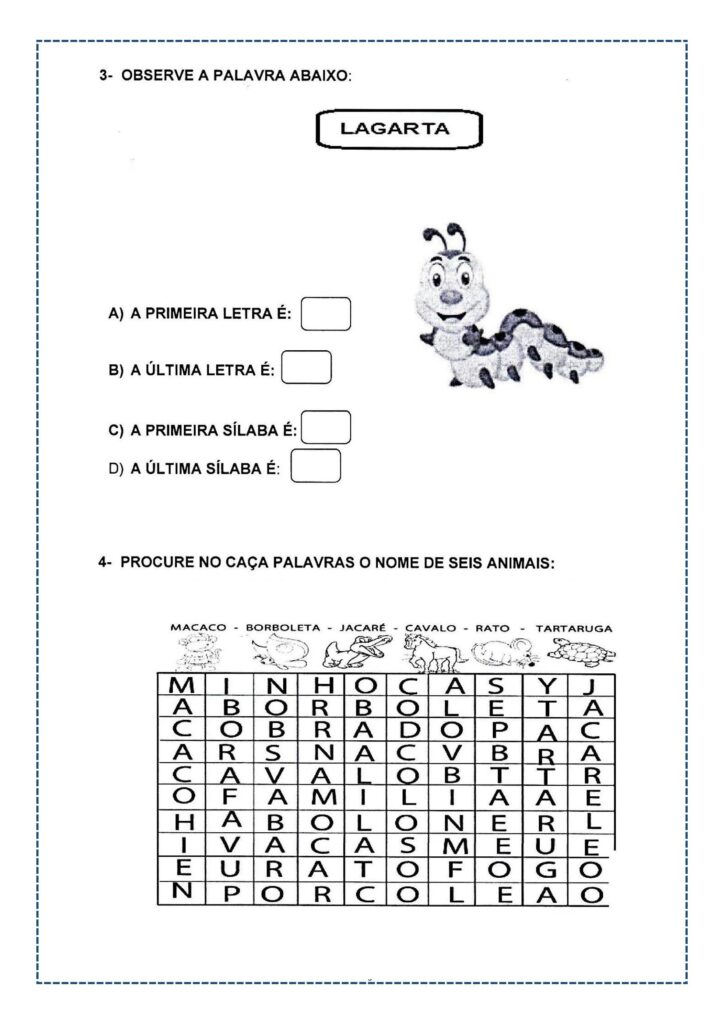 3- OBSERVE A PALAVRA ABAIXO:

LAGARTA

A) A PRIMEIRA LETRA É:

B) A ÚLTIMA LETRA É:

C) A PRIMEIRA SÍLABA É:

D) A ÚLTIMA SÍLABA É:

4- PROCURE NO CAÇA PALAVRAS O NOME DE SEIS ANIMAIS:

MACACO - BORBOLETA - JACARÉ - CAVALO - RATO - TARTARUGA

| M | I | N | H | O | C | A | S | Y | J |
|---|---|---|---|---|---|---|---|---|---|
| A | B | O | R | B | O | L | E | T | A |
| C | O | B | R | A | D | O | P | A | C |
| A | R | S | N | A | C | V | B | R | A |
| C | A | V | A | L | O | B | T | T | R |
| O | F | A | M | I | L | I | A | A | E |
| H | A | B | O | L | O | N | E | R | L |
| I | V | A | C | A | S | M | E | U | E |
| E | U | R | A | T | O | F | O | G | O |
| N | P | O | R | C | O | L | E | A | O |